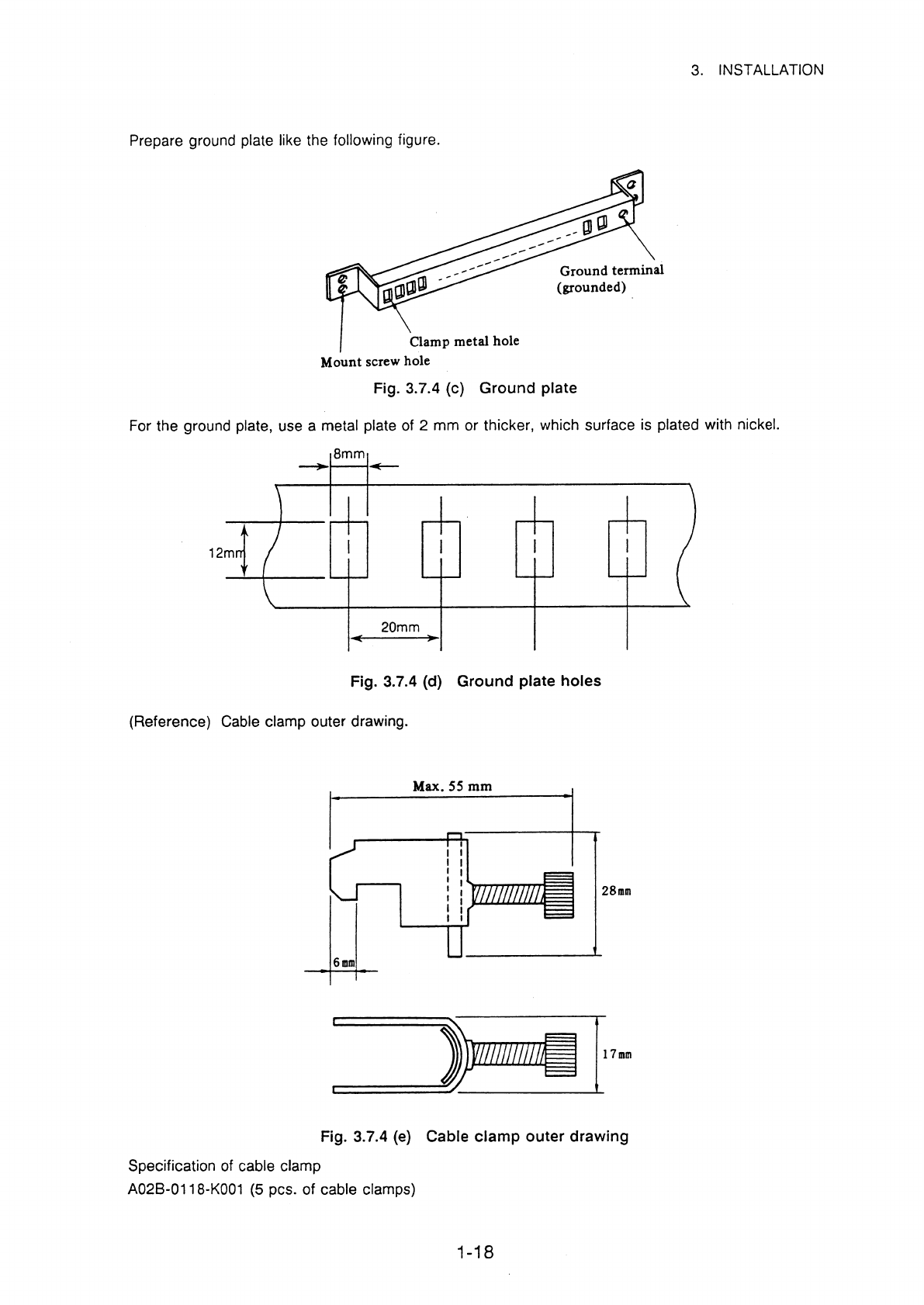 3. INSTALLATION

Prepare ground plate like the following figure.

Ground terminal
(grounded)

Clamp metal hole

Mount screw hole

Fig. 3.7.4 (c) Ground plate

For the ground plate, use a metal plate of 2 mm or thicker, which surface is plated with nickel.

8mm

12mm

20mm

Fig. 3.7.4 (d) Ground plate holes

(Reference) Cable clamp outer drawing.

Max. 55 mm

28mm

6mm

17mm

Fig. 3.7.4 (e) Cable clamp outer drawing

Specification of cable clamp
A02B-0118-K001 (5 pcs. of cable clamps)

1-18